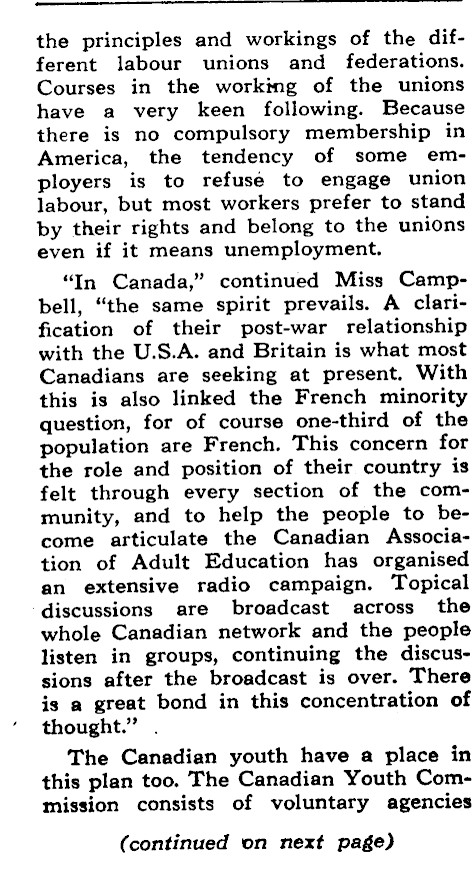 the principles and workings of the different labour unions and federations. Courses in the working of the unions have a very keen following. Because there is no compulsory membership in America, the tendency of some employers is to refuse to engage union labour, but most workers prefer to stand by their rights and belong to the unions even if it means unemployment.

"In Canada," continued Miss Campbell, "the same spirit prevails. A clarification of their post-war relationship with the U.S.A. and Britain is what most Canadians are seeking at present. With this is also linked the French minority question, for of course one-third of the population are French. This concern for the role and position of their country is felt through every section of the community, and to help the people to become articulate the Canadian Association of Adult Education has organised an extensive radio campaign. Topical discussions are broadcast across the whole Canadian network and the people listen in groups, continuing the discussions after the broadcast is over. There is a great bond in this concentration of thought."

The Canadian youth have a place in this plan too. The Canadian Youth Commission consists of voluntary agencies

(continued on next page)